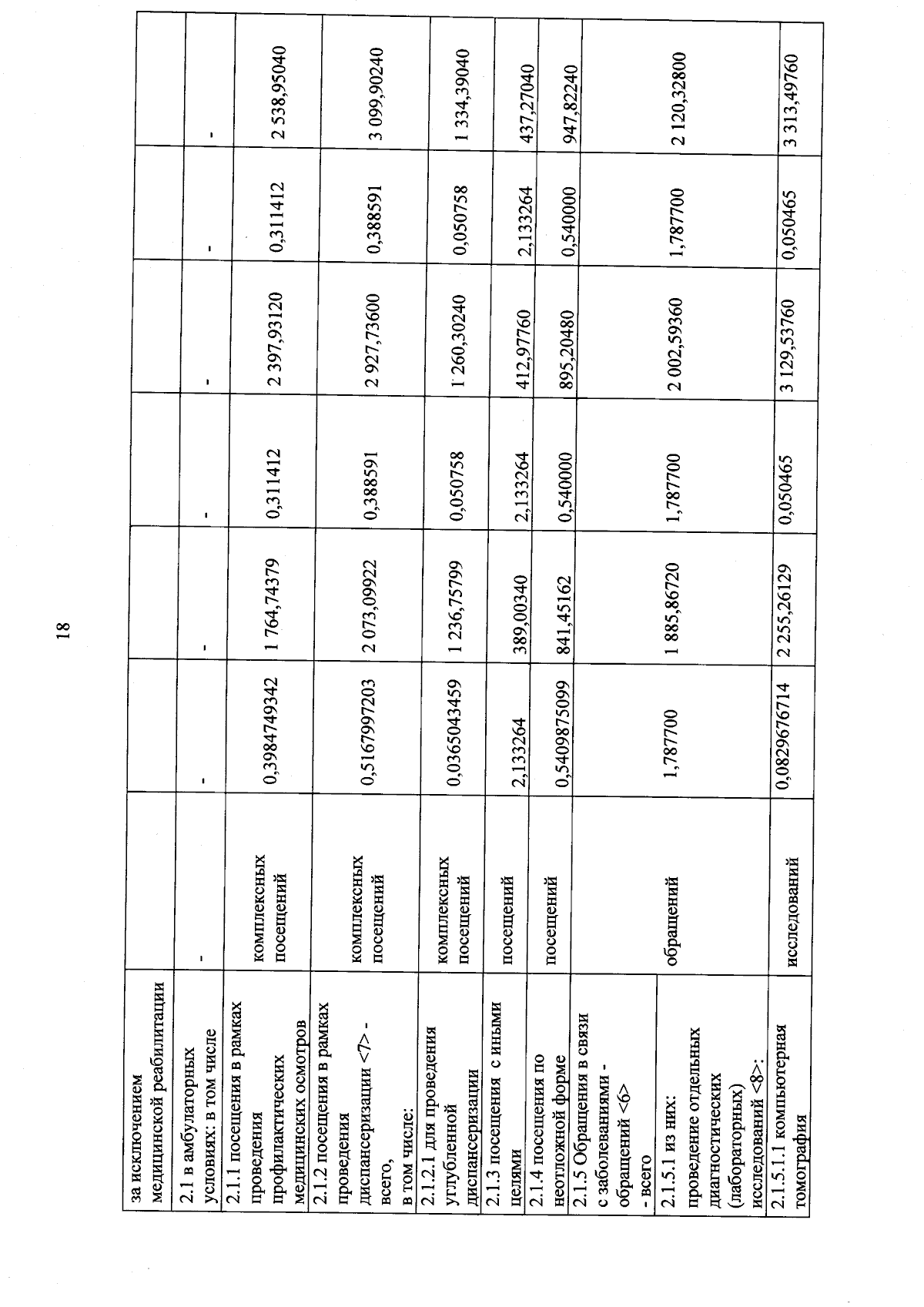 18

| | | | | | | | |
|---|---|---|---|---|---|---|---|
| за исключением медицинской реабилитации | | | | | | | |
| 2.1 в амбулаторных условиях: в том числе | - | - | - | - | - | - | - |
| 2.1.1 посещения в рамках проведения профилактических медицинских осмотров | комплексных посещений | 0,3984749342 | 1 764,74379 | 0,311412 | 2 397,93120 | 0,311412 | 2 538,95040 |
| 2.1.2 посещения в рамках проведения диспансеризации <7> - всего, в том числе: | комплексных посещений | 0,5167997203 | 2 073,09922 | 0,388591 | 2 927,73600 | 0,388591 | 3 099,90240 |
| 2.1.2.1 для проведения углубленной диспансеризации | комплексных посещений | 0,0365043459 | 1 236,75799 | 0,050758 | 1 260,30240 | 0,050758 | 1 334,39040 |
| 2.1.3 посещения с иными целями | посещений | 2,133264 | 389,00340 | 2,133264 | 412,97760 | 2,133264 | 437,27040 |
| 2.1.4 посещения по неотложной форме | посещений | 0,5409875099 | 841,45162 | 0,540000 | 895,20480 | 0,540000 | 947,82240 |
| 2.1.5 Обращения в связи с заболеваниями - обращений <6> - всего | обращений | 1,787700 | 1 885,86720 | 1,787700 | 2 002,59360 | 1,787700 | 2 120,32800 |
| 2.1.5.1 из них: проведение отдельных диагностических (лабораторных) исследований <8>: | | | | | | | |
| 2.1.5.1.1 компьютерная томография | исследований | 0,0829676714 | 2 255,26129 | 0,050465 | 3 129,53760 | 0,050465 | 3 313,49760 |